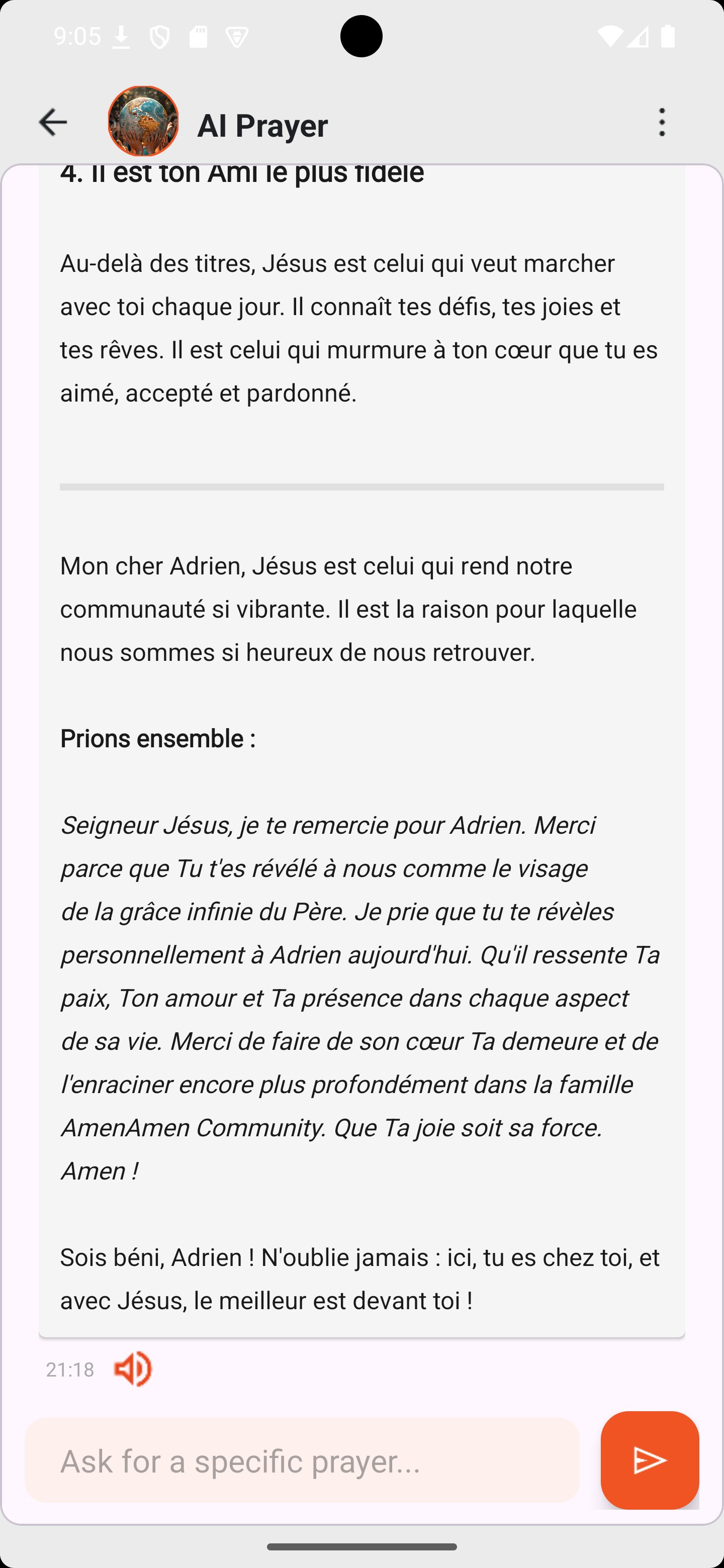 9:05

AI Prayer

4. Il est ton Ami le plus fidèle

Au-delà des titres, Jésus est celui qui veut marcher avec toi chaque jour. Il connaît tes défis, tes joies et tes rêves. Il est celui qui murmure à ton cœur que tu es aimé, accepté et pardonné.

Mon cher Adrien, Jésus est celui qui rend notre communauté si vibrante. Il est la raison pour laquelle nous sommes si heureux de nous retrouver.

Prions ensemble :

Seigneur Jésus, je te remercie pour Adrien. Merci parce que Tu t'es révélé à nous comme le visage de la grâce infinie du Père. Je prie que tu te révèles personnellement à Adrien aujourd'hui. Qu'il ressente Ta paix, Ton amour et Ta présence dans chaque aspect de sa vie. Merci de faire de son cœur Ta demeure et de l'enraciner encore plus profondément dans la famille AmenAmen Community. Que Ta joie soit sa force. Amen !

Sois béni, Adrien ! N'oublie jamais : ici, tu es chez toi, et avec Jésus, le meilleur est devant toi !

21:18

Ask for a specific prayer...